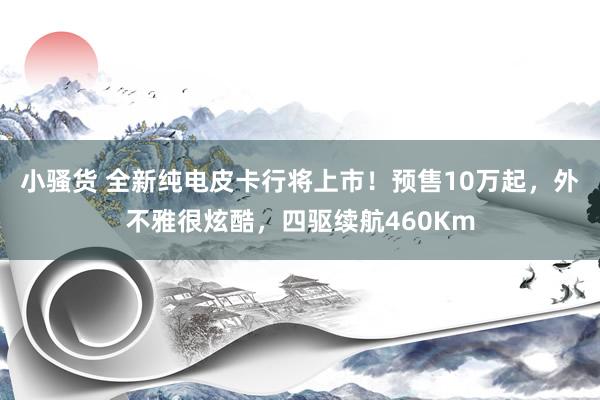 小骚货 全新纯电皮卡行将上市！预售10万起，外不雅很炫酷，四驱续航460Km